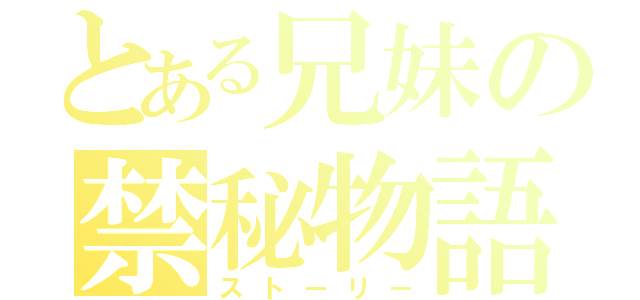 とある兄妹の
禁秘物語
ストーリー